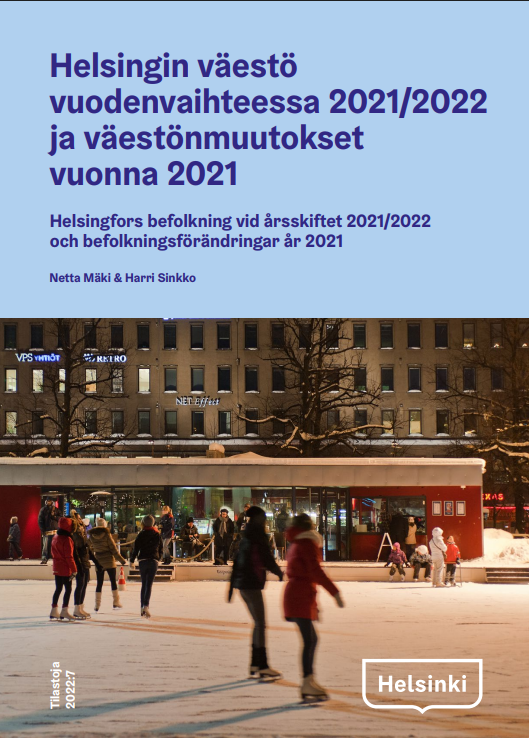 Helsingin väestö vuodenvaihteessa 2021/2022 ja väestönmuutokset vuonna 2021

Helsingfors befolkning vid årsskiftet 2021/2022 och befolkningsförändringar år 2021

Netta Mäki & Harri Sinkko

VPS YHTIÖT

RETRO

NET Effect

Tilastoja 2022:7

Helsinki